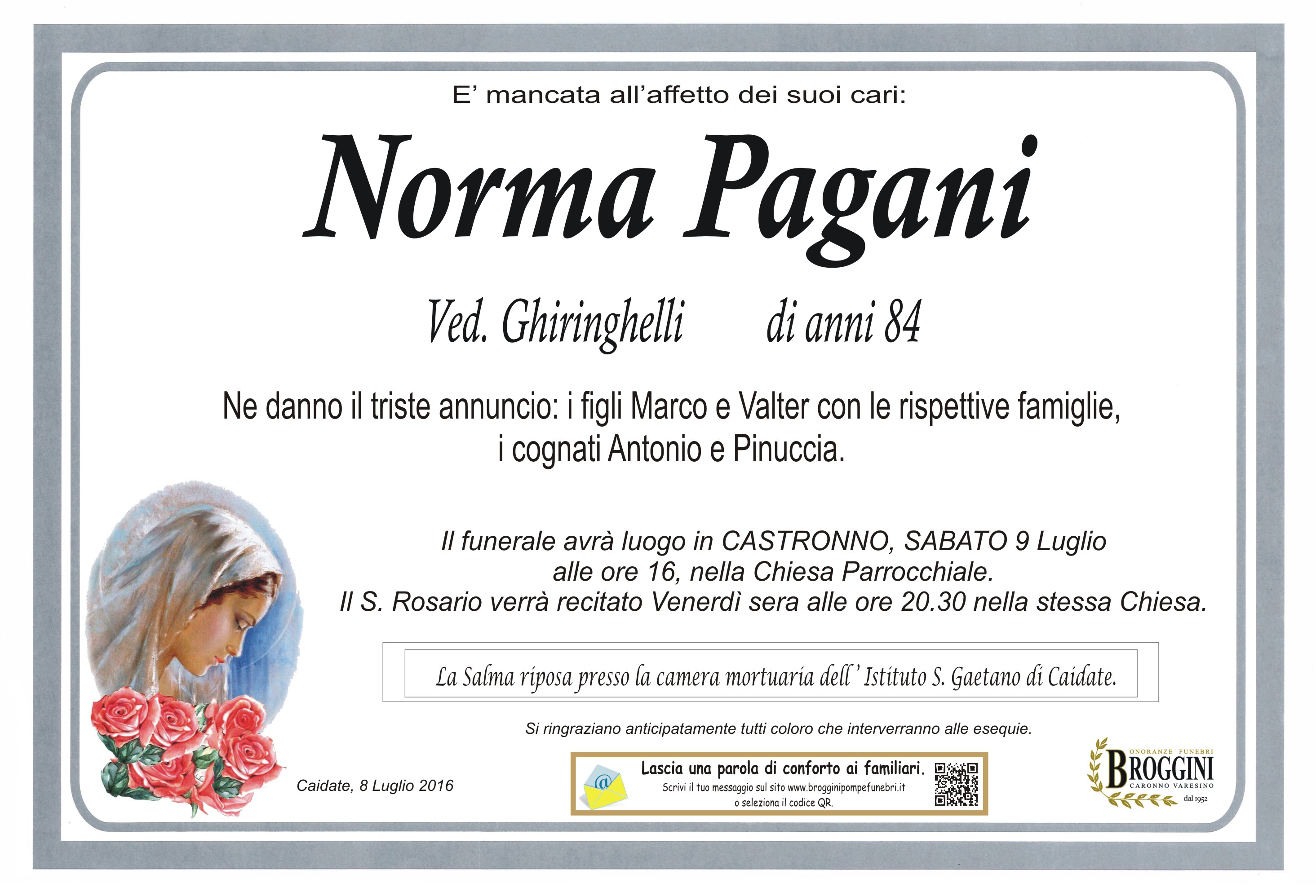 E' mancata all'affetto dei suoi cari:

Norma Pagani

Ved. Ghiringhelli di anni 84

Ne danno il triste annuncio: i figli Marco e Valter con le rispettive famiglie, i cognati Antonio e Pinuccia.

Il funerale avrà luogo in CASTRONNO, SABATO 9 Luglio alle ore 16, nella Chiesa Parrocchiale.
Il S. Rosario verrà recitato Venerdì sera alle ore 20.30 nella stessa Chiesa.

La Salma riposa presso la camera mortuaria dell' Istituto S. Gaetano di Caidate.

Si ringraziano anticipatamente tutti coloro che interverranno alle esequie.

Caidate, 8 Luglio 2016

Lascia una parola di conforto ai familiari.
Scrivi il tuo messaggio sul sito www.brogginipompefunebri.it o seleziona il codice QR.

ONORANZE FUNEBRI
BROGGINI
CARONNO VARESINO
dal 1952